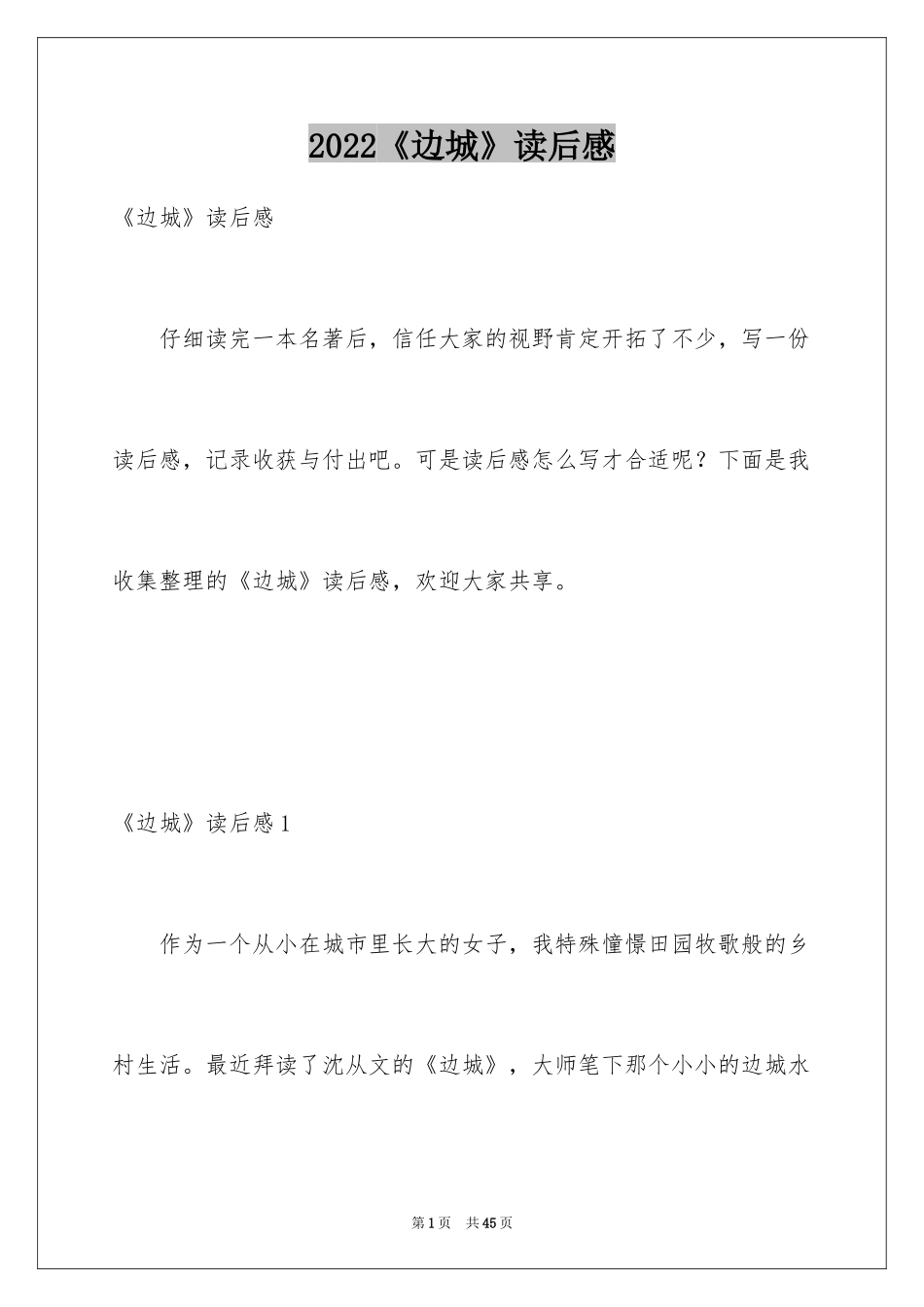 2022《边城》读后感

《边城》读后感

仔细读完一本名著后，信任大家的视野肯定开拓了不少，写一份读后感，记录收获与付出吧。可是读后感怎么写才合适呢？下面是我收集整理的《边城》读后感，欢迎大家共享。

《边城》读后感1

作为一个从小在城市里长大的女子，我特殊憧憬田园牧歌般的乡村生活。最近拜读了沈从文的《边城》，大师笔下那个小小的边城水

第1页　共45页